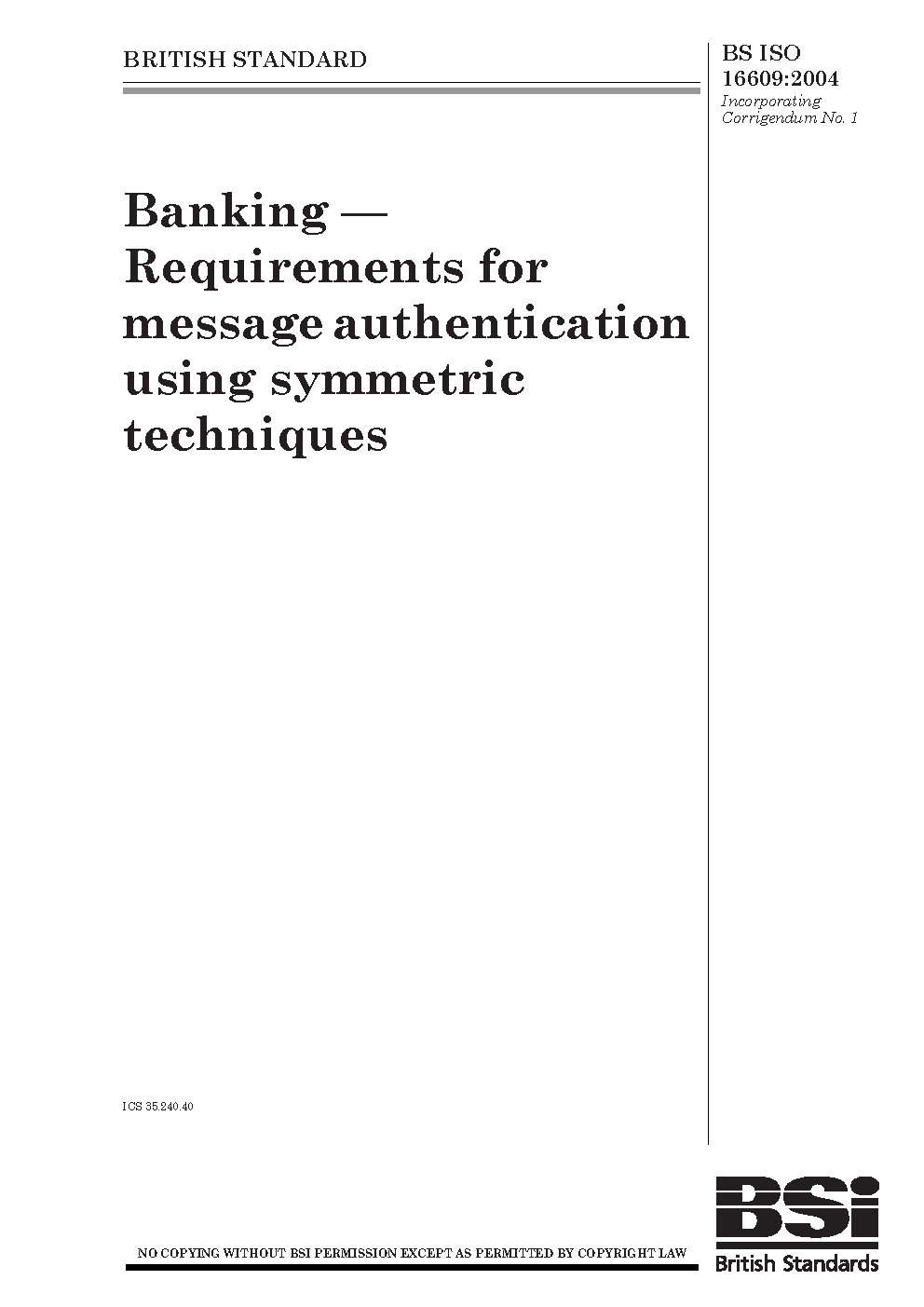 BRITISH STANDARD

BS ISO 16609:2004
Incorporating Corrigendum No. 1

Banking — Requirements for message authentication using symmetric techniques

ICS 35.240.40

NO COPYING WITHOUT BSI PERMISSION EXCEPT AS PERMITTED BY COPYRIGHT LAW

BSi
British Standards